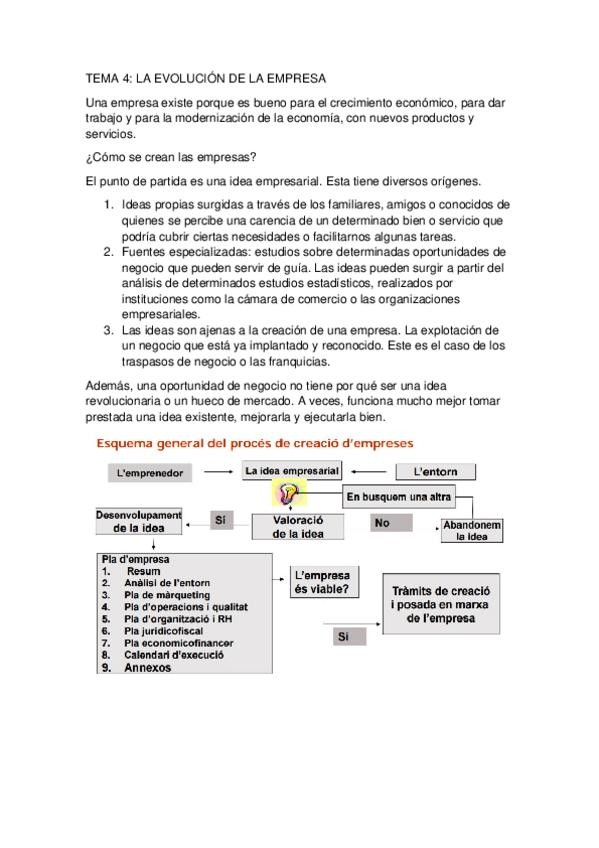 TEMA 4: LA EVOLUCIÓN DE LA EMPRESA

Una empresa existe porque es bueno para el crecimiento económico, para dar trabajo y para la modernización de la economía, con nuevos productos y servicios.

¿Cómo se crean las empresas?

El punto de partida es una idea empresarial. Esta tiene diversos orígenes.

1. Ideas propias surgidas a través de los familiares, amigos o conocidos de quienes se percibe una carencia de un determinado bien o servicio que podría cubrir ciertas necesidades o facilitarnos algunas tareas.
2. Fuentes especializadas: estudios sobre determinadas oportunidades de negocio que pueden servir de guía. Las ideas pueden surgir a partir del análisis de determinados estudios estadísticos, realizados por instituciones como la cámara de comercio o las organizaciones empresariales.
3. Las ideas son ajenas a la creación de una empresa. La explotación de un negocio que está ya implantado y reconocido. Este es el caso de los traspasos de negocio o las franquicias.

Además, una oportunidad de negocio no tiene por qué ser una idea revolucionaria o un hueco de mercado. A veces, funciona mucho mejor tomar prestada una idea existente, mejorarla y ejecutarla bien.

Esquema general del procés de creació d'empreses

L'emprenedor

La idea empresarial

L'entorn

En busquem una altra

Desenvolupament de la idea

Sí

Valoració de la idea

No

Abandonem la idea

Pla d'empresa
1. Resum
2. Anàlisi de l'entorn
3. Pla de màrqueting
4. Pla d'operacions i qualitat
5. Pla d'organització i RH
6. Pla juridicofiscal
7. Pla economicofinancer
8. Calendari d'execució
9. Annexos

L'empresa és viable?

Sí

Tràmits de creació i posada en marxa de l'empresa